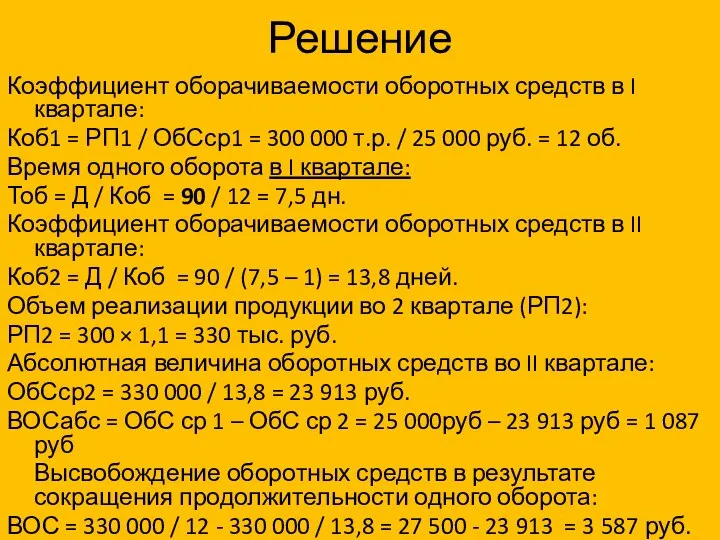 Решение

Коэффициент оборачиваемости оборотных средств в I квартале:

Коб1 = РП1 / ОбСср1 = 300 000 т.р. / 25 000 руб. = 12 об.

Время одного оборота в I квартале:

Тоб = Д / Коб = 90 / 12 = 7,5 дн.

Коэффициент оборачиваемости оборотных средств в II квартале:

Коб2 = Д / Коб = 90 / (7,5 – 1) = 13,8 дней.

Объем реализации продукции во 2 квартале (РП2):

РП2 = 300 × 1,1 = 330 тыс. руб.

Абсолютная величина оборотных средств во II квартале:

ОбСср2 = 330 000 / 13,8 = 23 913 руб.

ВОСабс = ОбС ср 1 – ОбС ср 2 = 25 000руб – 23 913 руб = 1 087 руб

Высвобождение оборотных средств в результате сокращения продолжительности одного оборота:

ВОС = 330 000 / 12 - 330 000 / 13,8 = 27 500 - 23 913 = 3 587 руб.